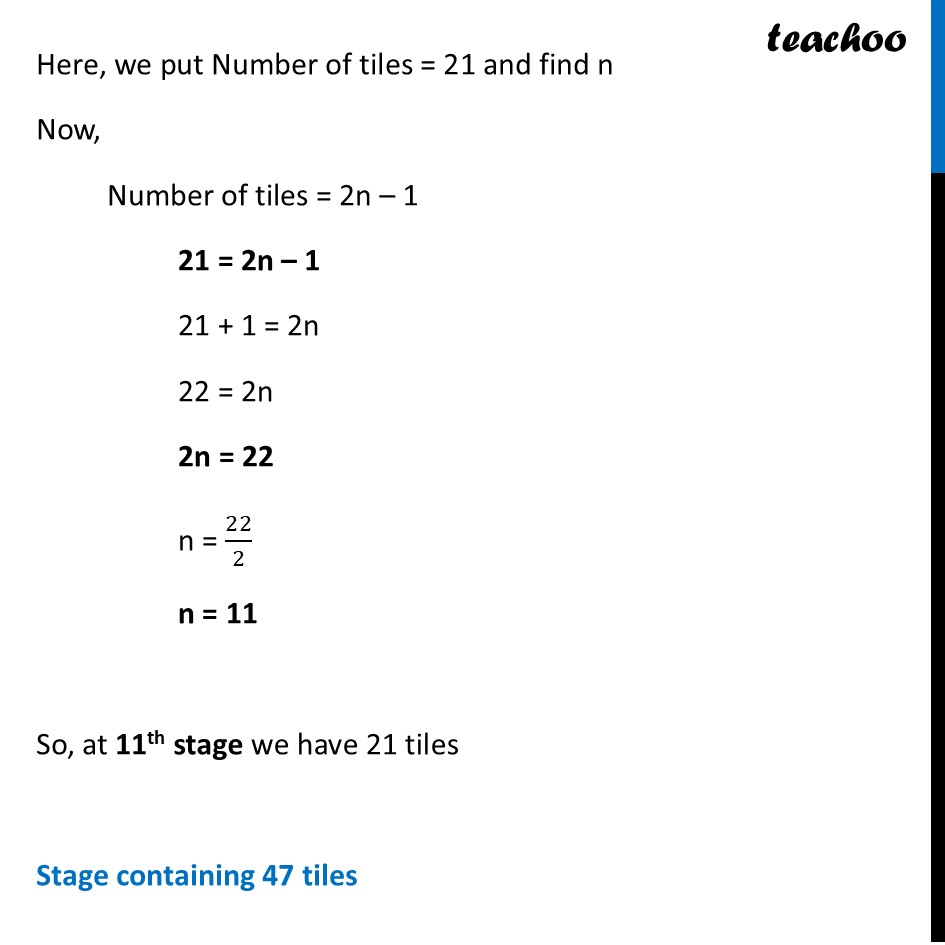 teachoo

Here, we put Number of tiles = 21 and find n

Now,

Number of tiles = 2n – 1

21 = 2n – 1

21 + 1 = 2n

22 = 2n

2n = 22

n = $\frac{22}{2}$

n = 11

So, at 11$^{th}$ stage we have 21 tiles

Stage containing 47 tiles